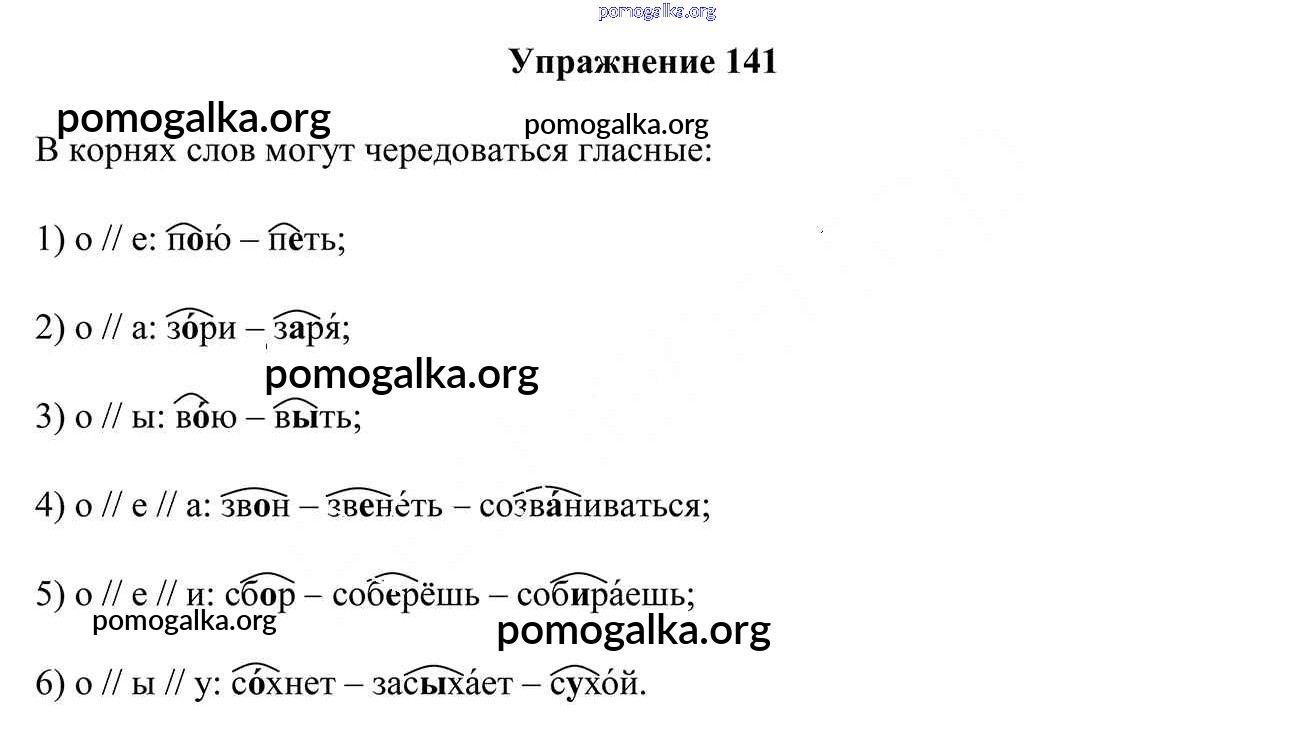 pomogalka.org

Упражнение 141

pomogalka.org

pomogalka.org

В корнях слов могут чередоваться гласные:

1) о // е: пою́ – петь;

2) о // а: зо́ри – заря́;

pomogalka.org

3) о // ы: во́ю – выть;

4) о // е // а: звон – звене́ть – созва́ниваться;

5) о // е // и: сбор – соберёшь – собира́ешь;

pomogalka.org

pomogalka.org

6) о // ы // у: со́хнет – засыха́ет – сухо́й.